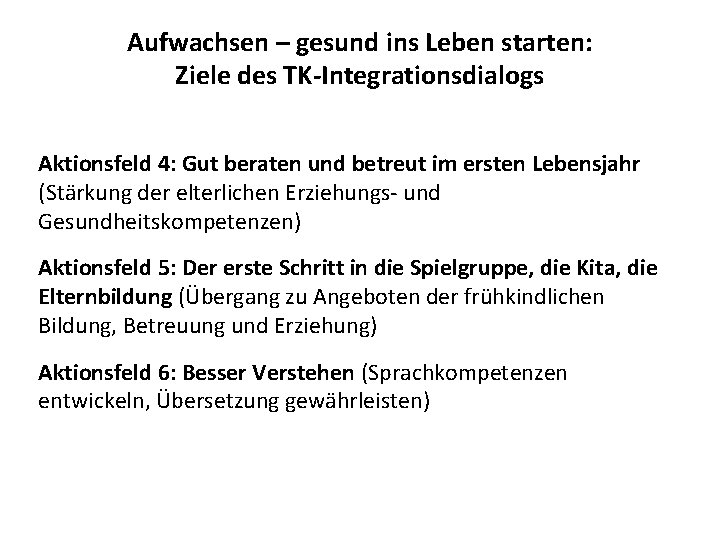 Aufwachsen – gesund ins Leben starten:
Ziele des TK-Integrationsdialogs

Aktionsfeld 4: Gut beraten und betreut im ersten Lebensjahr (Stärkung der elterlichen Erziehungs- und Gesundheitskompetenzen)

Aktionsfeld 5: Der erste Schritt in die Spielgruppe, die Kita, die Elternbildung (Übergang zu Angeboten der frühkindlichen Bildung, Betreuung und Erziehung)

Aktionsfeld 6: Besser Verstehen (Sprachkompetenzen entwickeln, Übersetzung gewährleisten)